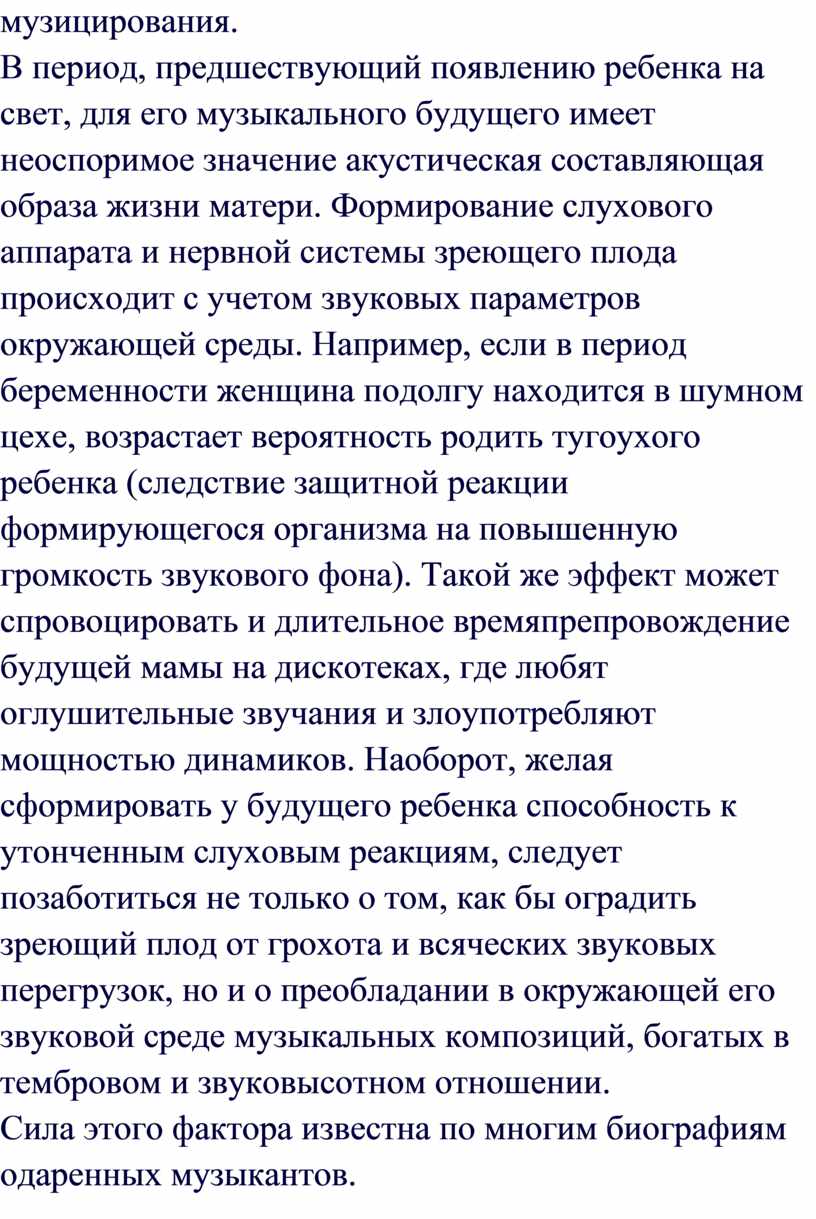 музицирования.
В период, предшествующий появлению ребенка на свет, для его музыкального будущего имеет неоспоримое значение акустическая составляющая образа жизни матери. Формирование слухового аппарата и нервной системы зреющего плода происходит с учетом звуковых параметров окружающей среды. Например, если в период беременности женщина подолгу находится в шумном цехе, возрастает вероятность родить тугоухого ребенка (следствие защитной реакции формирующегося организма на повышенную громкость звукового фона). Такой же эффект может спровоцировать и длительное времяпрепровождение будущей мамы на дискотеках, где любят оглушительные звучания и злоупотребляют мощностью динамиков. Наоборот, желая сформировать у будущего ребенка способность к утонченным слуховым реакциям, следует позаботиться не только о том, как бы оградить зреющий плод от грохота и всяческих звуковых перегрузок, но и о преобладании в окружающей его звуковой среде музыкальных композиций, богатых в тембровом и звуковысотном отношении.
Сила этого фактора известна по многим биографиям одаренных музыкантов.